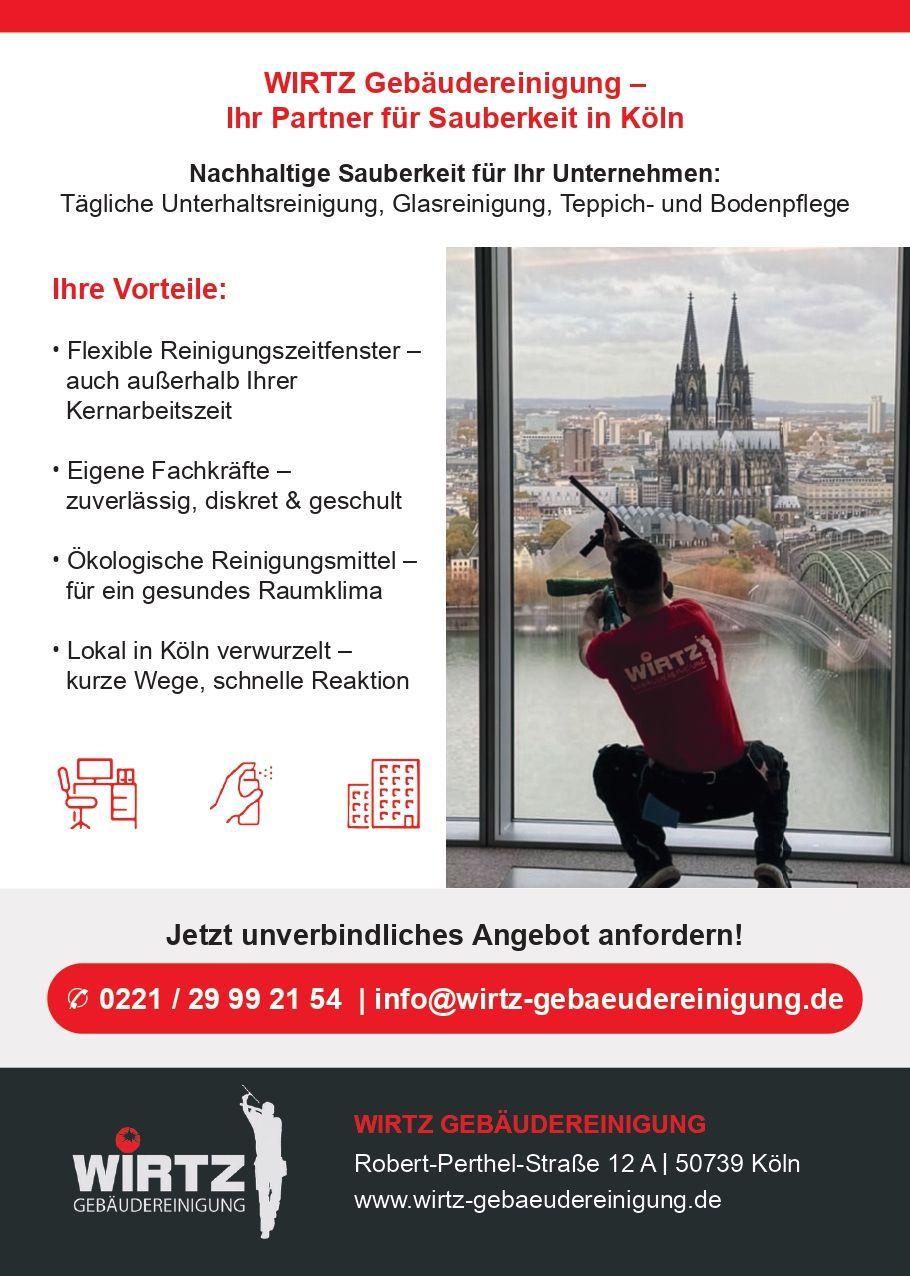 WIRTZ Gebäudereinigung –
Ihr Partner für Sauberkeit in Köln

Nachhaltige Sauberkeit für Ihr Unternehmen:
Tägliche Unterhaltsreinigung, Glasreinigung, Teppich- und Bodenpflege

Ihre Vorteile:

• Flexible Reinigungszeitfenster – auch außerhalb Ihrer Kernarbeitszeit

• Eigene Fachkräfte – zuverlässig, diskret & geschult

• Ökologische Reinigungsmittel – für ein gesundes Raumklima

• Lokal in Köln verwurzelt – kurze Wege, schnelle Reaktion

WIRTZ

Jetzt unverbindliches Angebot anfordern!

0221 / 29 99 21 54 | info@wirtz-gebaeudereinigung.de

WIRTZ
GEBÄUDEREINIGUNG

WIRTZ GEBÄUDEREINIGUNG
Robert-Perthel-Straße 12 A | 50739 Köln
www.wirtz-gebaeudereinigung.de